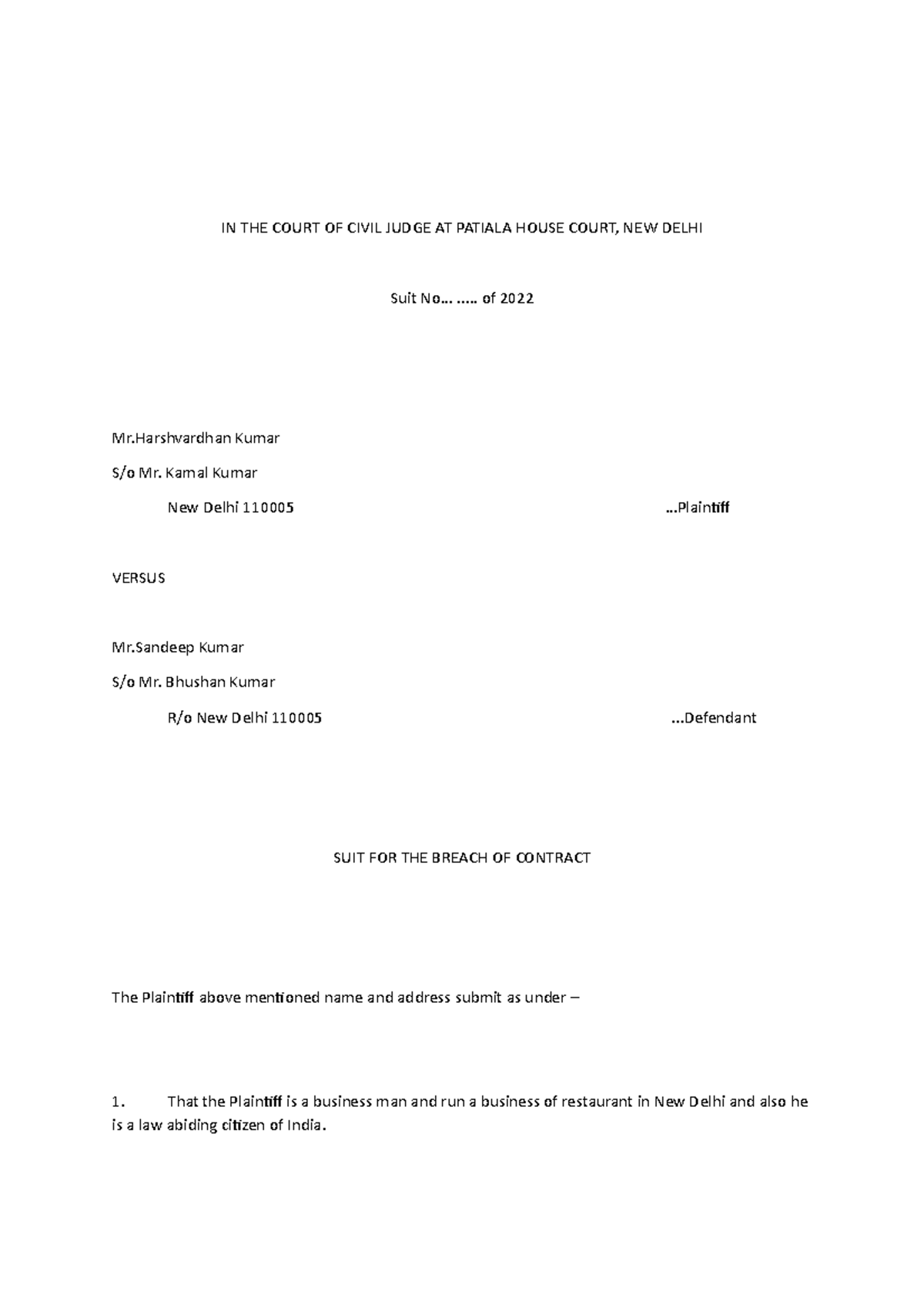 IN THE COURT OF CIVIL JUDGE AT PATIALA HOUSE COURT, NEW DELHI

Suit No… ….. of 2022

Mr.Harshvardhan Kumar

S/o Mr. Kamal Kumar

New Delhi 110005 …Plaintiff

VERSUS

Mr.Sandeep Kumar

S/o Mr. Bhushan Kumar

R/o New Delhi 110005 …Defendant

SUIT FOR THE BREACH OF CONTRACT

The Plaintiff above mentioned name and address submit as under –

1. That the Plaintiff is a business man and run a business of restaurant in New Delhi and also he is a law abiding citizen of India.